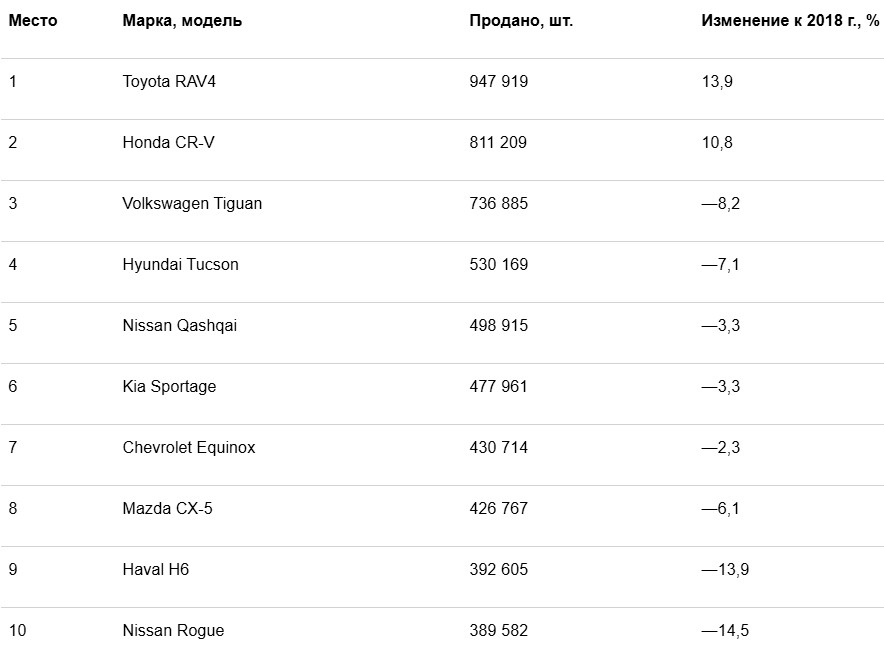 | Место | Марка, модель | Продано, шт. | Изменение к 2018 г., % |
|---|---|---|---|
| 1 | Toyota RAV4 | 947 919 | 13,9 |
| 2 | Honda CR-V | 811 209 | 10,8 |
| 3 | Volkswagen Tiguan | 736 885 | —8,2 |
| 4 | Hyundai Tucson | 530 169 | —7,1 |
| 5 | Nissan Qashqai | 498 915 | —3,3 |
| 6 | Kia Sportage | 477 961 | —3,3 |
| 7 | Chevrolet Equinox | 430 714 | —2,3 |
| 8 | Mazda CX-5 | 426 767 | —6,1 |
| 9 | Haval H6 | 392 605 | —13,9 |
| 10 | Nissan Rogue | 389 582 | —14,5 |